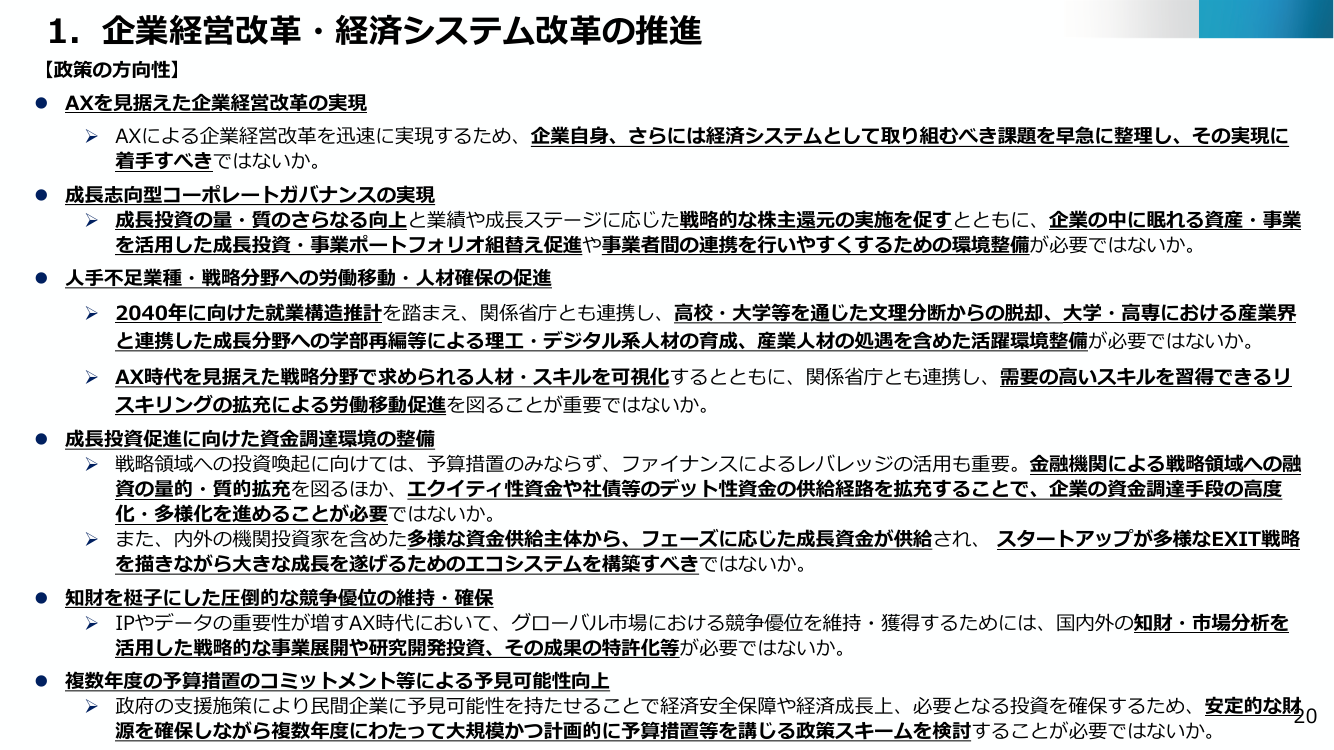 1．企業経営改革・経済システム改革の推進

【政策の方向性】

● AXを見据えた企業経営改革の実現

➢ AXによる企業経営改革を迅速に実現するため、企業自身、さらには経済システムとして取り組むべき課題を早急に整理し、その実現に着手すべきではないか。

● 成長志向型コーポレートガバナンスの実現

➢ 成長投資の量・質のさらなる向上と業績や成長ステージに応じた戦略的な株主還元の実施を促すとともに、企業の中に眠れる資産・事業を活用した成長投資・事業ポートフォリオ組替え促進や事業者間の連携を行いやすくするための環境整備が必要ではないか。

● 人手不足業種・戦略分野への労働移動・人材確保の促進

➢ 2040年に向けた就業構造推計を踏まえ、関係省庁とも連携し、高校・大学等を通じた文理分断からの脱却、大学・高専における産業界と連携した成長分野への学部再編等による理工・デジタル系人材の育成、産業人材の処遇を含めた活躍環境整備が必要ではないか。

➢ AX時代を見据えた戦略分野で求められる人材・スキルを可視化するとともに、関係省庁とも連携し、需要の高いスキルを習得できるリスキリングの拡充による労働移動促進を図ることが重要ではないか。

● 成長投資促進に向けた資金調達環境の整備

➢ 戦略領域への投資喚起に向けては、予算措置のみならず、ファイナンスによるレバレッジの活用も重要。金融機関による戦略領域への融資の量的・質的拡充を図るほか、エクイティ性資金や社債等のデット性資金の供給経路を拡充することで、企業の資金調達手段の高度化・多様化を進めることが必要ではないか。

➢ また、内外の機関投資家を含めた多様な資金供給主体から、フェーズに応じた成長資金が供給され、 スタートアップが多様なEXIT戦略を描きながら大きな成長を遂げるためのエコシステムを構築すべきではないか。

● 知財を梃子にした圧倒的な競争優位の維持・確保

➢ IPやデータの重要性が増すAX時代において、グローバル市場における競争優位を維持・獲得するためには、国内外の知財・市場分析を活用した戦略的な事業展開や研究開発投資、その成果の特許化等が必要ではないか。

● 複数年度の予算措置のコミットメント等による予見可能性向上

➢ 政府の支援施策により民間企業に予見可能性を持たせることで経済安全保障や経済成長上、必要となる投資を確保するため、安定的な財源を確保しながら複数年度にわたって大規模かつ計画的に予算措置等を講じる政策スキームを検討することが必要ではないか。

20